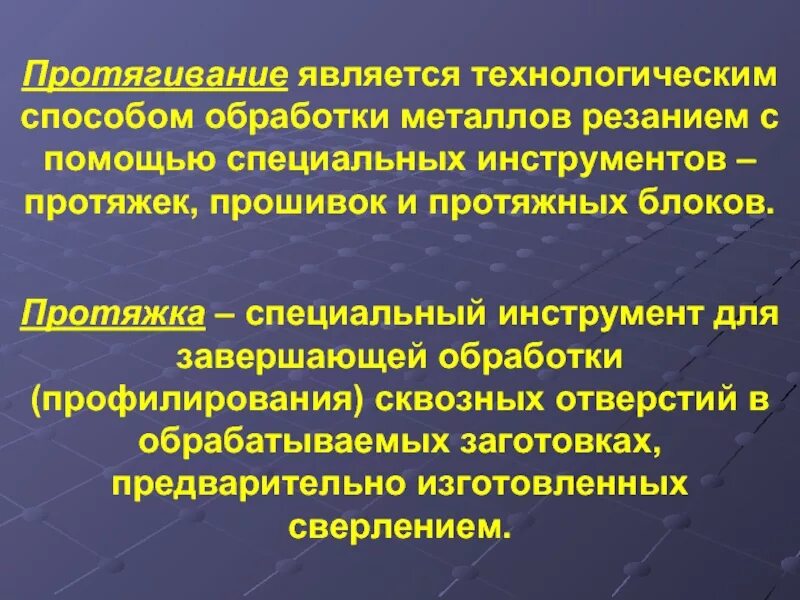 Протягивание является технологическим способом обработки металлов резанием с помощью специальных инструментов – протяжек, прошивок и протяжных блоков.

Протяжка – специальный инструмент для завершающей обработки (профилирования) сквозных отверстий в обрабатываемых заготовках, предварительно изготовленных сверлением.